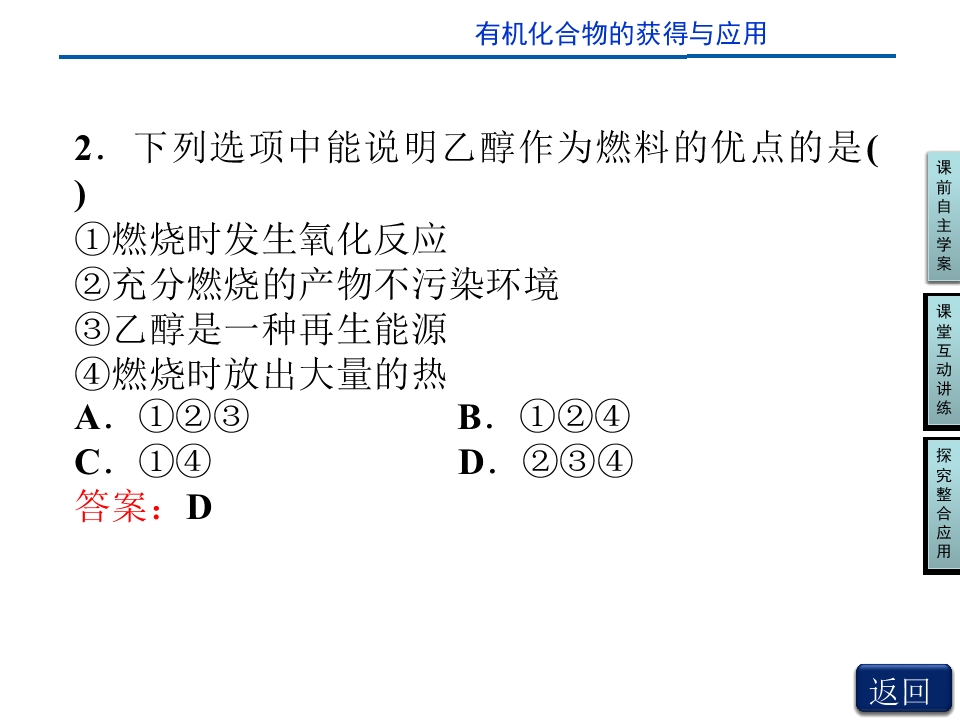 有机化合物的获得与应用

2．下列选项中能说明乙醇作为燃料的优点的是(　)

①燃烧时发生氧化反应
②充分燃烧的产物不污染环境
③乙醇是一种再生能源
④燃烧时放出大量的热

A．①②③　　B．①②④
C．①④　　D．②③④

答案：D

课前自主学案

课堂互动讲练

探究整合应用

返回